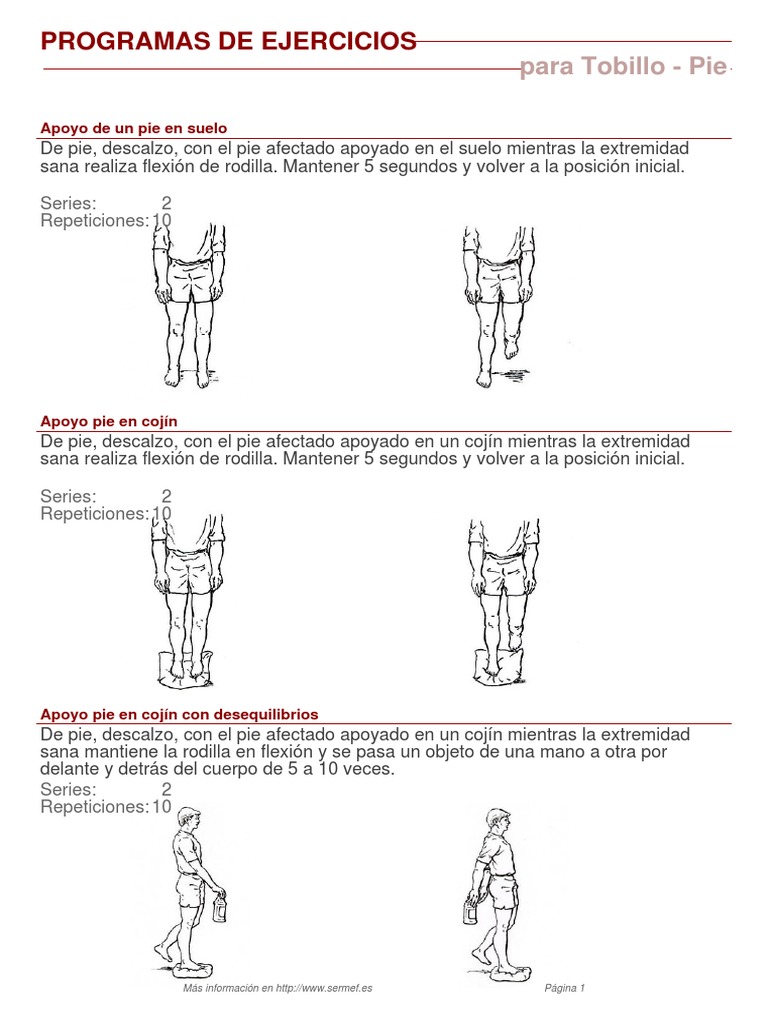 PROGRAMAS DE EJERCICIOS

para Tobillo - Pie

Apoyo de un pie en suelo

De pie, descalzo, con el pie afectado apoyado en el suelo mientras la extremidad sana realiza flexión de rodilla. Mantener 5 segundos y volver a la posición inicial.

Series: 2
Repeticiones: 10

Apoyo pie en cojín

De pie, descalzo, con el pie afectado apoyado en un cojín mientras la extremidad sana realiza flexión de rodilla. Mantener 5 segundos y volver a la posición inicial.

Series: 2
Repeticiones: 10

Apoyo pie en cojín con desequilibrios

De pie, descalzo, con el pie afectado apoyado en un cojín mientras la extremidad sana mantiene la rodilla en flexión y se pasa un objeto de una mano a otra por delante y detrás del cuerpo de 5 a 10 veces.

Series: 2
Repeticiones: 10

Más información en http://www.sermef.es

Página 1